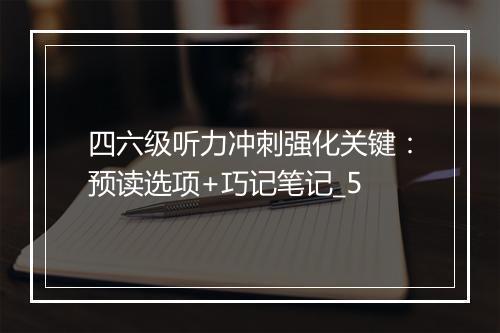 四六级听力冲刺强化关键：预读选项+巧记笔记_5